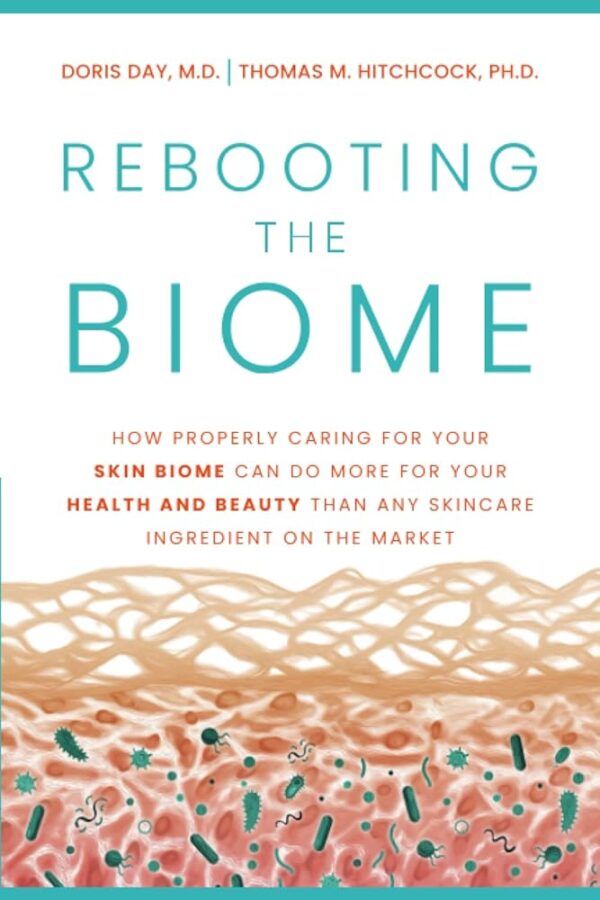 DORIS DAY, M.D. | THOMAS M. HITCHCOCK, PH.D.

REBOOTING THE BIOME

HOW PROPERLY CARING FOR YOUR SKIN BIOME CAN DO MORE FOR YOUR HEALTH AND BEAUTY THAN ANY SKINCARE INGREDIENT ON THE MARKET